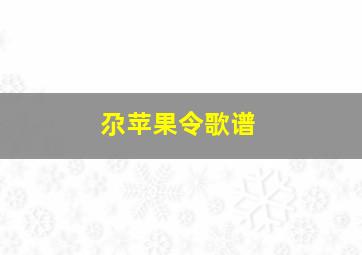 尕苹果令歌谱